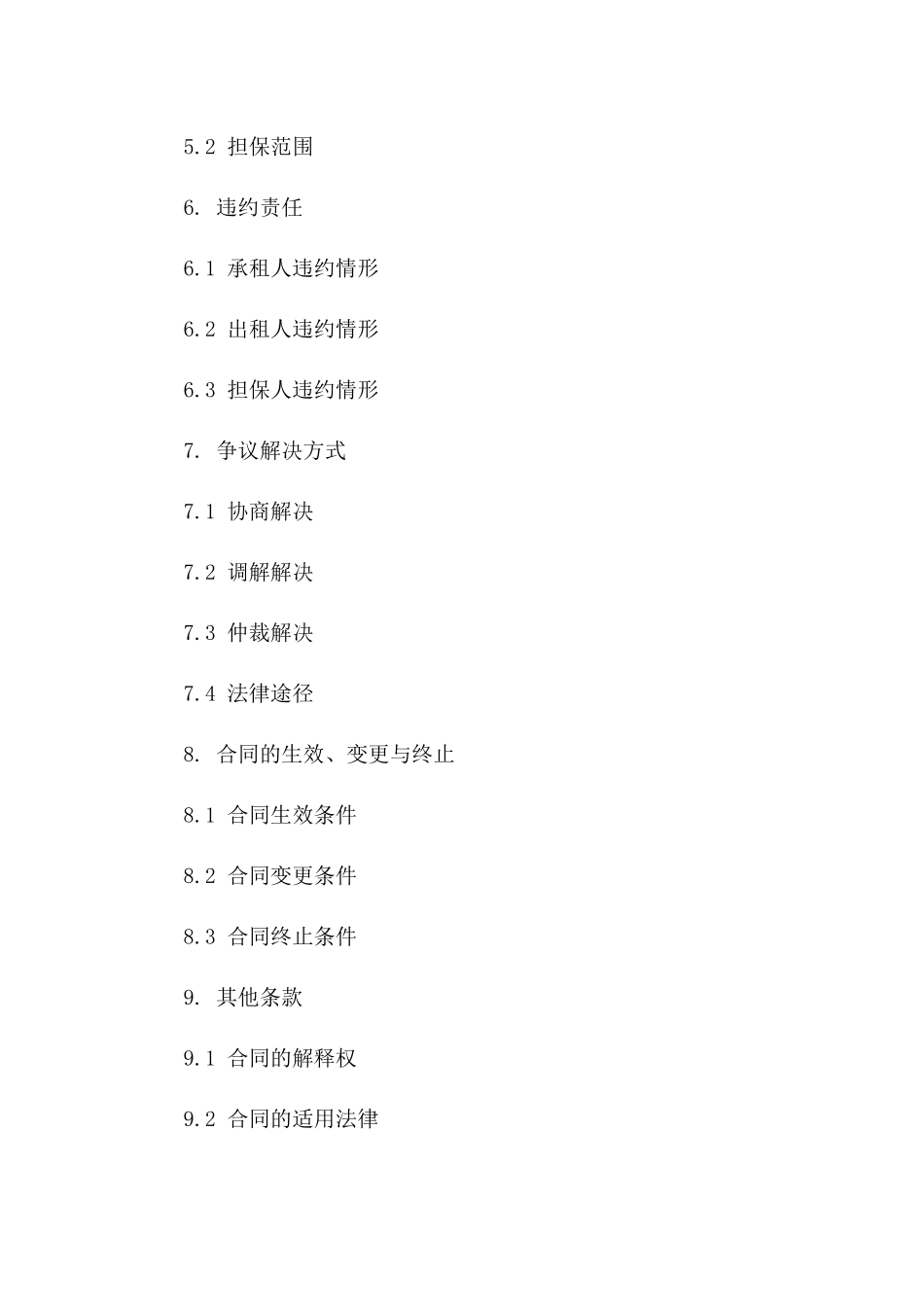 5.2 担保范围

6. 违约责任

6.1 承租人违约情形

6.2 出租人违约情形

6.3 担保人违约情形

7. 争议解决方式

7.1 协商解决

7.2 调解解决

7.3 仲裁解决

7.4 法律途径

8. 合同的生效、变更与终止

8.1 合同生效条件

8.2 合同变更条件

8.3 合同终止条件

9. 其他条款

9.1 合同的解释权

9.2 合同的适用法律